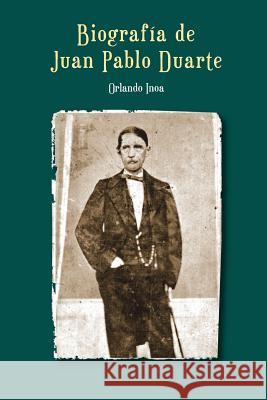 Biografía de
Juan Pablo Duarte

Orlando Inoa

Kraina Książek